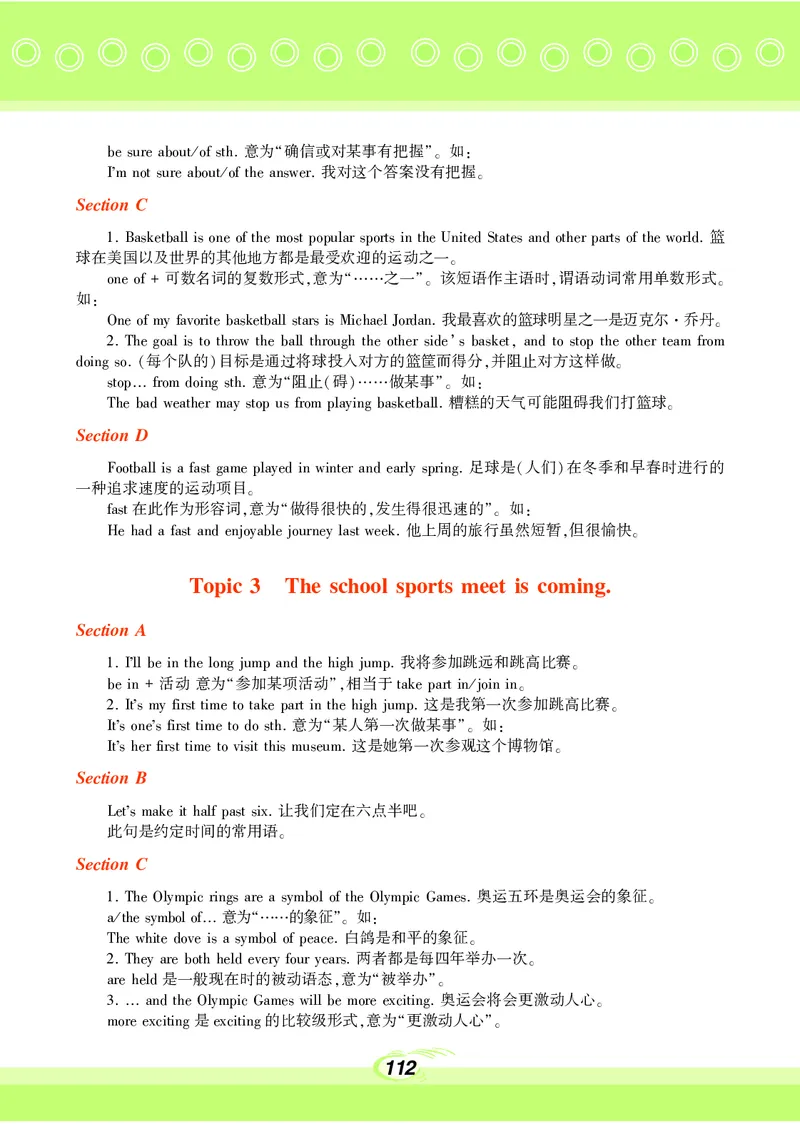 be sure about/of sth. 意为“确信或对某事有把握”。如：
I'm not sure about/of the answer. 我对这个答案没有把握。

Section C

1. Basketball is one of the most popular sports in the United States and other parts of the world. 篮球在美国以及世界的其他地方都是最受欢迎的运动之一。

one of + 可数名词的复数形式，意为“……之一”。该短语作主语时，谓语动词常用单数形式。如：

One of my favorite basketball stars is Michael Jordan. 我最喜欢的篮球明星之一是迈克尔·乔丹。

2. The goal is to throw the ball through the other side's basket, and to stop the other team from doing so. (每个队的)目标是通过将球投入对方的篮筐而得分，并阻止对方这样做。

stop… from doing sth. 意为“阻止(碍)……做某事”。如：

The bad weather may stop us from playing basketball. 糟糕的天气可能阻碍我们打篮球。

Section D

Football is a fast game played in winter and early spring. 足球是(人们)在冬季和早春时进行的一种追求速度的运动项目。

fast 在此作为形容词，意为“做得很快的，发生得很迅速的”。如：

He had a fast and enjoyable journey last week. 他上周的旅行虽然短暂，但很愉快。

Topic 3 The school sports meet is coming.

Section A

1. I'll be in the long jump and the high jump. 我将参加跳远和跳高比赛。

be in + 活动 意为“参加某项活动”，相当于 take part in/join in。

2. It's my first time to take part in the high jump. 这是我第一次参加跳高比赛。

It's one's first time to do sth. 意为“某人第一次做某事”。如：

It's her first time to visit this museum. 这是她第一次参观这个博物馆。

Section B

Let's make it half past six. 让我们定在六点半吧。

此句是约定时间的常用语。

Section C

1. The Olympic rings are a symbol of the Olympic Games. 奥运五环是奥运会的象征。

a/the symbol of… 意为“……的象征”。如：

The white dove is a symbol of peace. 白鸽是和平的象征。

2. They are both held every four years. 两者都是每四年举办一次。

are held 是一般现在时的被动语态，意为“被举办”。

3. … and the Olympic Games will be more exciting. 奥运会将会更激动人心。

more exciting 是 exciting 的比较级形式，意为“更激动人心”。

112